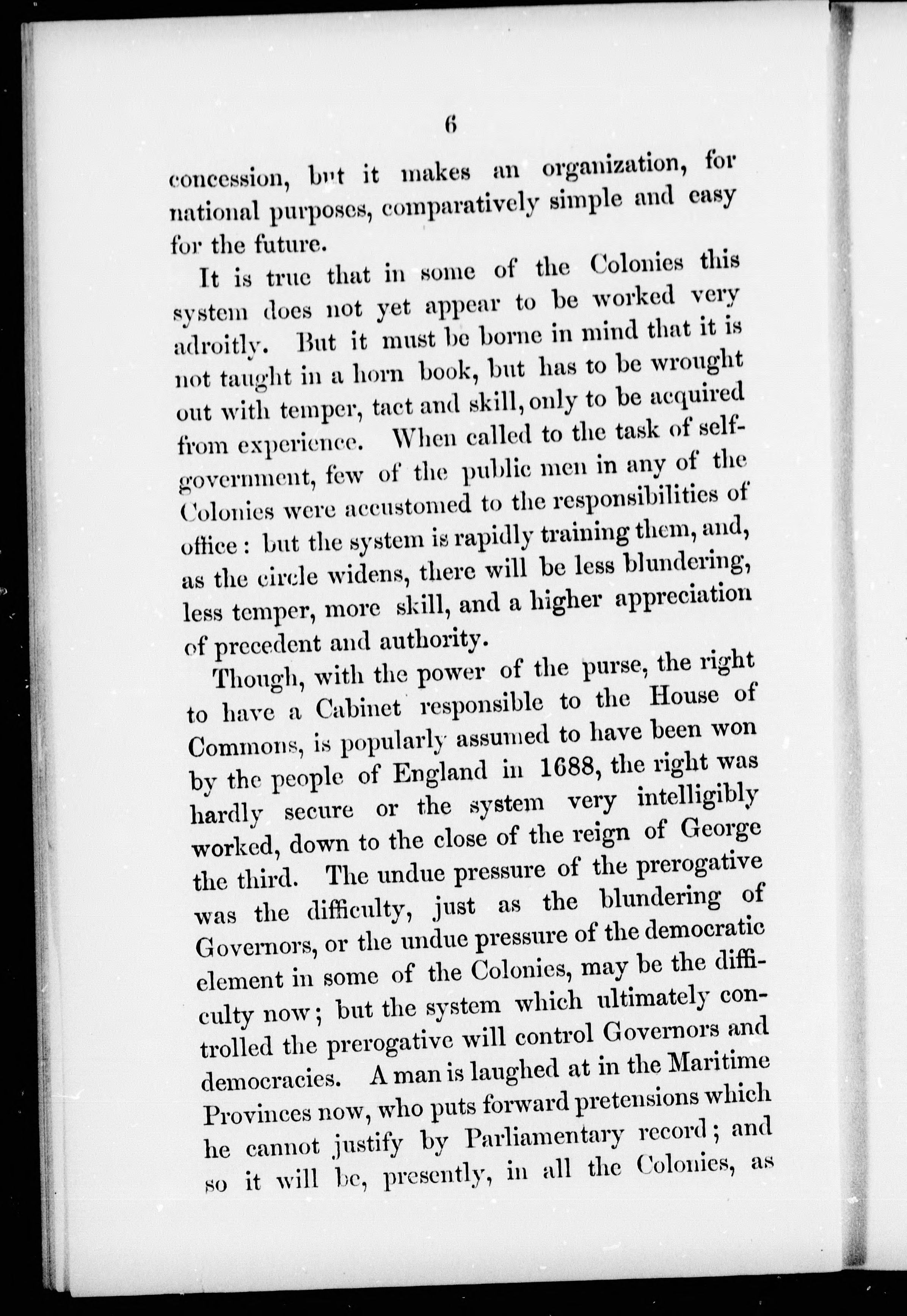 6

concession, but it makes an organization, for national purposes, comparatively simple and easy for the future.

It is true that in some of the Colonies this system does not yet appear to be worked very adroitly. But it must be borne in mind that it is not taught in a horn book, but has to be wrought out with temper, tact and skill, only to be acquired from experience. When called to the task of self-government, few of the public men in any of the Colonies were accustomed to the responsibilities of office: but the system is rapidly training them, and, as the circle widens, there will be less blundering, less temper, more skill, and a higher appreciation of precedent and authority.

Though, with the power of the purse, the right to have a Cabinet responsible to the House of Commons, is popularly assumed to have been won by the people of England in 1688, the right was hardly secure or the system very intelligibly worked, down to the close of the reign of George the third. The undue pressure of the prerogative was the difficulty, just as the blundering of Governors, or the undue pressure of the democratic element in some of the Colonies, may be the difficulty now; but the system which ultimately controlled the prerogative will control Governors and democracies. A man is laughed at in the Maritime Provinces now, who puts forward pretensions which he cannot justify by Parliamentary record; and so it will be, presently, in all the Colonies, as